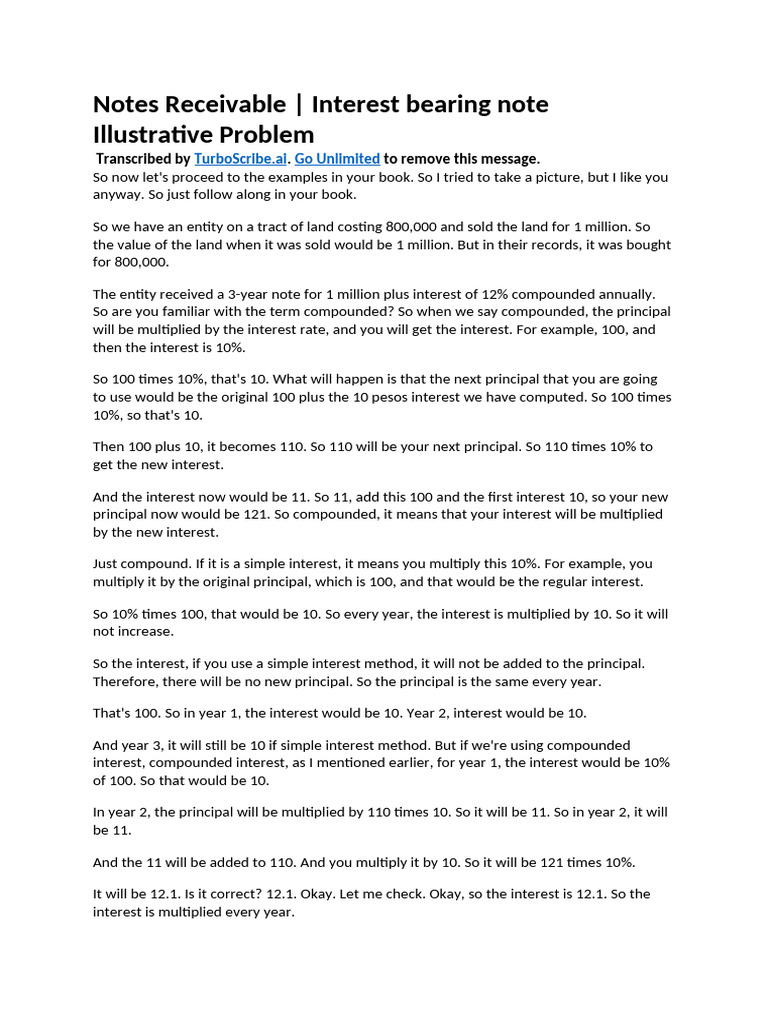 Notes Receivable | Interest bearing note Illustrative Problem

Transcribed by TurboScribe.ai. Go Unlimited to remove this message.

So now let's proceed to the examples in your book. So I tried to take a picture, but I like you anyway. So just follow along in your book.

So we have an entity on a tract of land costing 800,000 and sold the land for 1 million. So the value of the land when it was sold would be 1 million. But in their records, it was bought for 800,000.

The entity received a 3-year note for 1 million plus interest of 12% compounded annually. So are you familiar with the term compounded? So when we say compounded, the principal will be multiplied by the interest rate, and you will get the interest. For example, 100, and then the interest is 10%.

So 100 times 10%, that's 10. What will happen is that the next principal that you are going to use would be the original 100 plus the 10 pesos interest we have computed. So 100 times 10%, so that's 10.

Then 100 plus 10, it becomes 110. So 110 will be your next principal. So 110 times 10% to get the new interest.

And the interest now would be 11. So 11, add this 100 and the first interest 10, so your new principal now would be 121. So compounded, it means that your interest will be multiplied by the new interest.

Just compound. If it is a simple interest, it means you multiply this 10%. For example, you multiply it by the original principal, which is 100, and that would be the regular interest.

So 10% times 100, that would be 10. So every year, the interest is multiplied by 10. So it will not increase.

So the interest, if you use a simple interest method, it will not be added to the principal. Therefore, there will be no new principal. So the principal is the same every year.

That's 100. So in year 1, the interest would be 10. Year 2, interest would be 10.

And year 3, it will still be 10 if simple interest method. But if we're using compounded interest, compounded interest, as I mentioned earlier, for year 1, the interest would be 10% of 100. So that would be 10.

In year 2, the principal will be multiplied by 110 times 10. So it will be 11. So in year 2, it will be 11.

And the 11 will be added to 110. And you multiply it by 10. So it will be 121 times 10%.

It will be 12.1. Is it correct? 12.1. Okay. Let me check. Okay, so the interest is 12.1. So the interest is multiplied every year.